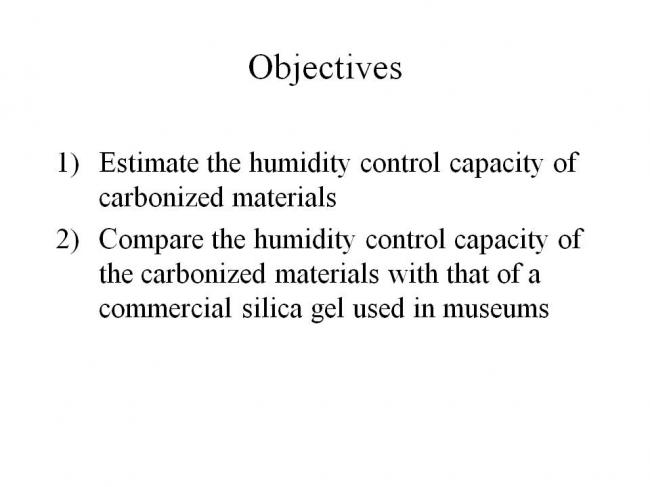 Objectives

1) Estimate the humidity control capacity of carbonized materials

2) Compare the humidity control capacity of the carbonized materials with that of a commercial silica gel used in museums